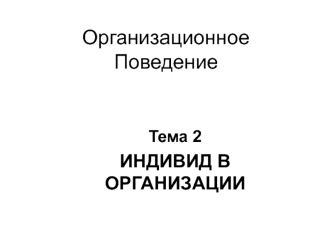 Организационное Поведение

Тема 2

ИНДИВИД В ОРГАНИЗАЦИИ